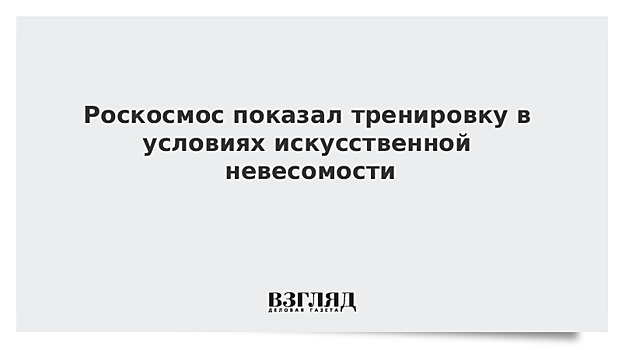 Роскосмос показал тренировку в условиях искусственной невесомости

ВЗГЛЯД
ДЕЛОВАЯ ГАЗЕТА